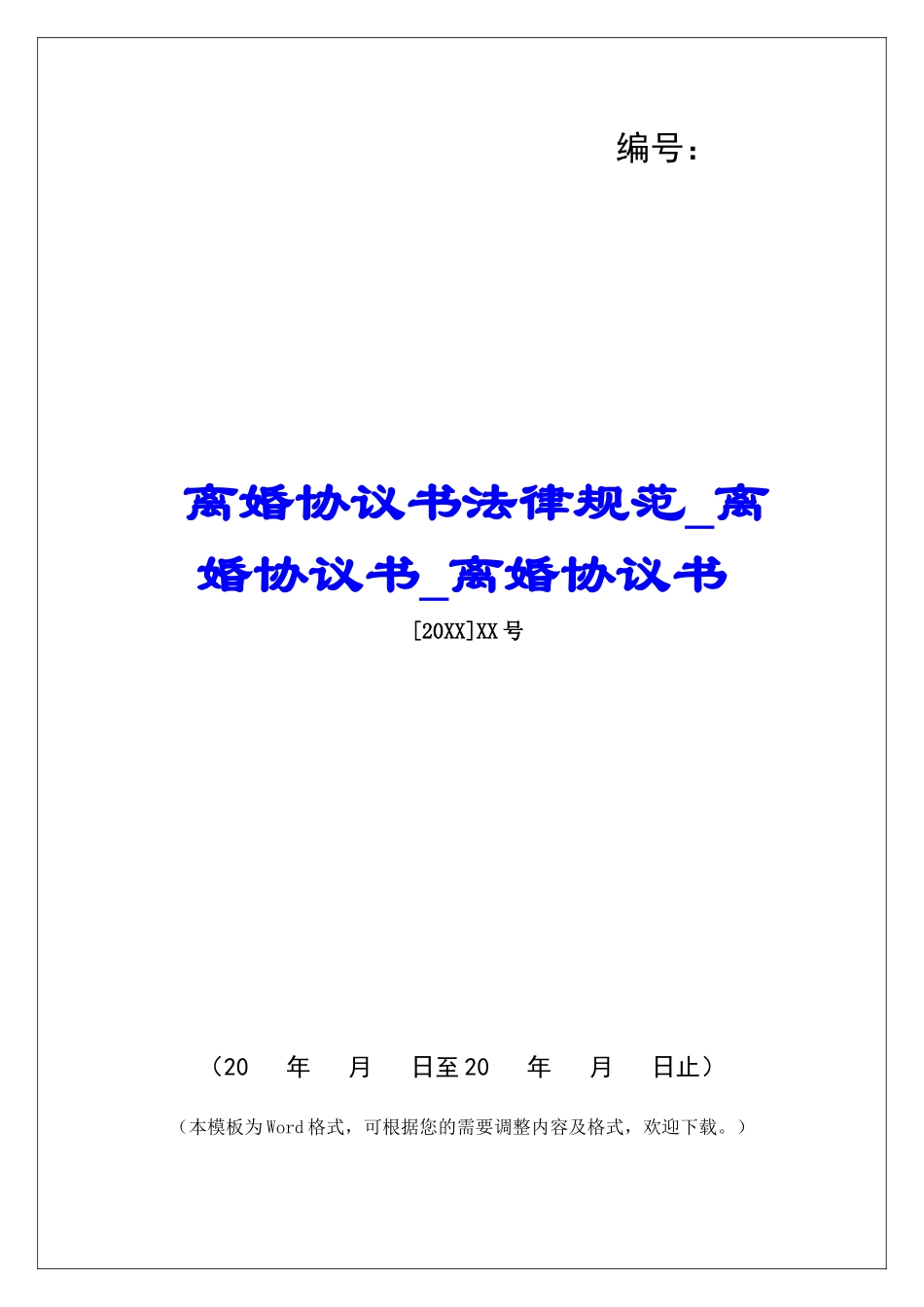 编号：

离婚协议书法律规范_离婚协议书_离婚协议书

[20XX]XX号

（20　年　月　日至20　年　月　日止）

（本模板为Word格式，可根据您的需要调整内容及格式，欢迎下载。）